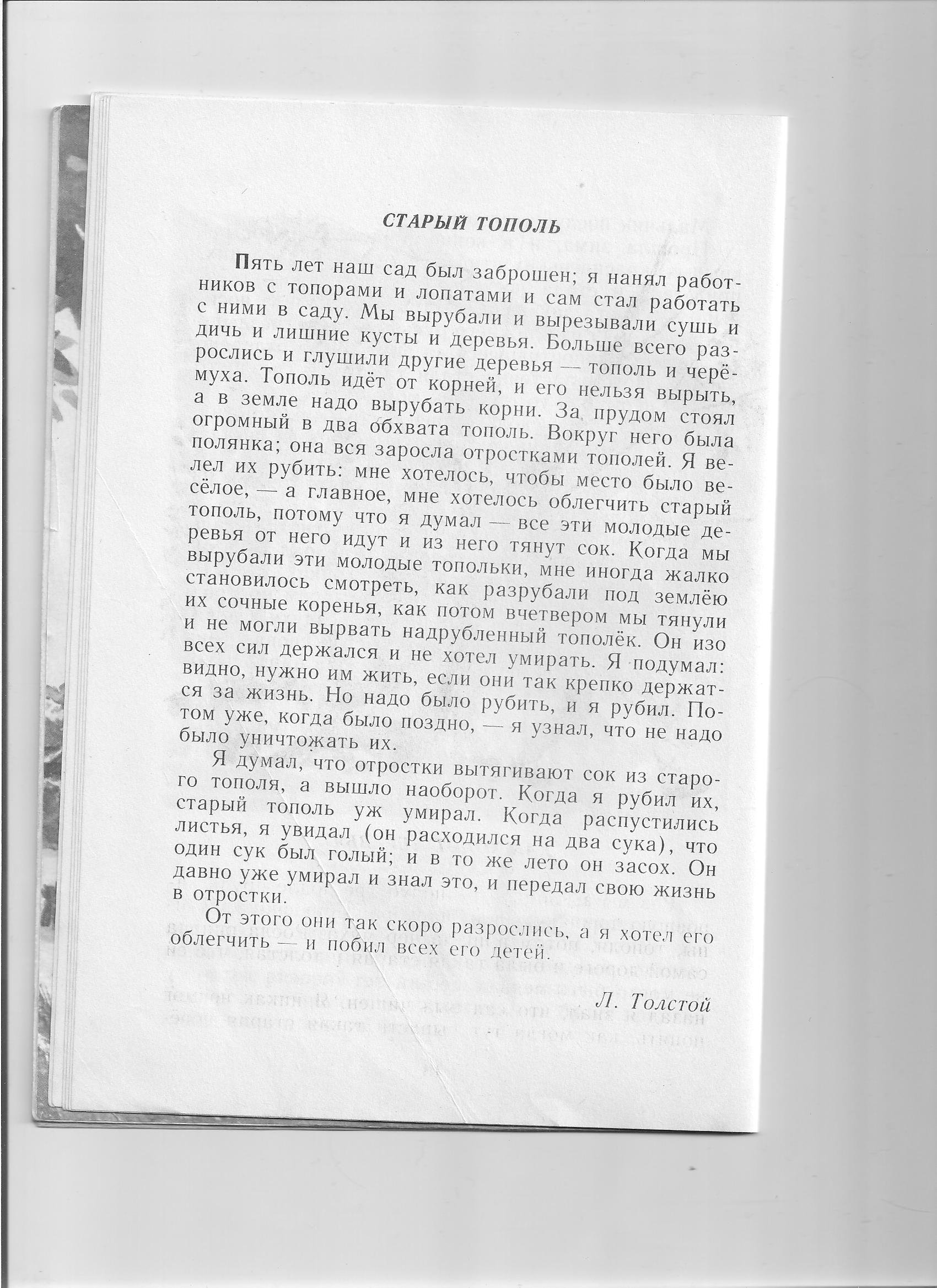 СТАРЫЙ ТОПОЛЬ

Пять лет наш сад был заброшен; я нанял работников с топорами и лопатами и сам стал работать с ними в саду. Мы вырубали и вырезывали сушь и дичь и лишние кусты и деревья. Больше всего разрослись и глушили другие деревья — тополь и черёмуха. Тополь идёт от корней, и его нельзя вырыть, а в земле надо вырубать корни. За прудом стоял огромный в два обхвата тополь. Вокруг него была полянка; она вся заросла отростками тополей. Я велел их рубить: мне хотелось, чтобы место было весёлое, — а главное, мне хотелось облегчить старый тополь, потому что я думал — все эти молодые деревья от него идут и из него тянут сок. Когда мы вырубали эти молодые топольки, мне иногда жалко становилось смотреть, как разрубали под землёю их сочные коренья, как потом вчетвером мы тянули и не могли вырвать надрубленный тополёк. Он изо всех сил держался и не хотел умирать. Я подумал: видно, нужно им жить, если они так крепко держатся за жизнь. Но надо было рубить, и я рубил. Потом уже, когда было поздно, — я узнал, что не надо было уничтожать их.

Я думал, что отростки вытягивают сок из старого тополя, а вышло наоборот. Когда я рубил их, старый тополь уж умирал. Когда распустились листья, я увидал (он расходился на два сука), что один сук был голый; и в то же лето он засох. Он давно уже умирал и знал это, и передал свою жизнь в отростки.

От этого они так скоро разрослись, а я хотел его облегчить — и побил всех его детей.

Л. Толстой